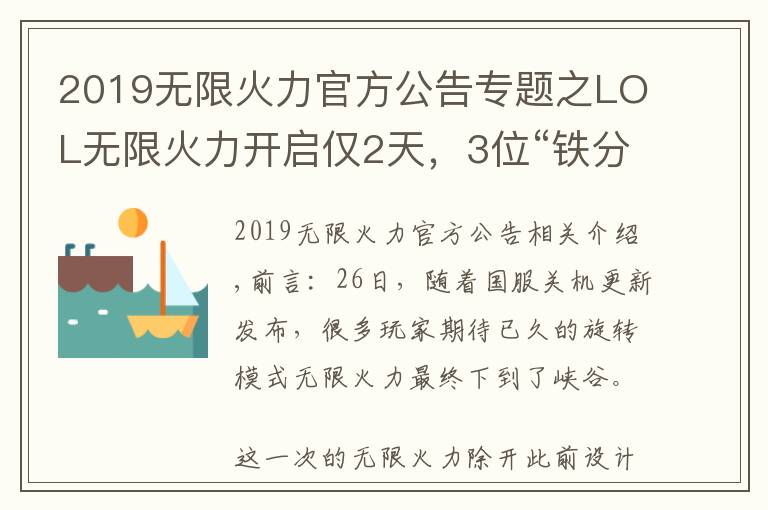 2019无限火力官方公告专题之LOL无限火力开启仅2天，3位“铁分

2019无限火力官方公告相关介绍，前言：26日，随着国服关机更新发布，很多玩家期待已久的旋转模式无限火力最终下到了峡谷。

这一次的无限火力除开此前设计